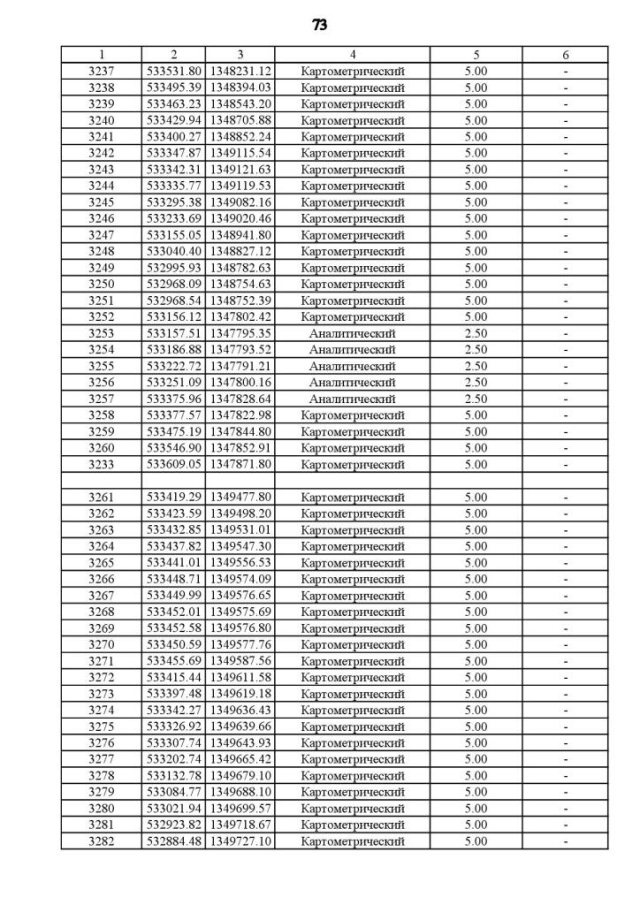 73

| 1 | 2 | 3 | 4 | 5 | 6 |
|---|---|---|---|---|---|
| 3237 | 533531.80 | 1348231.12 | Картометрический | 5.00 | - |
| 3238 | 533495.39 | 1348394.03 | Картометрический | 5.00 | - |
| 3239 | 533463.23 | 1348543.20 | Картометрический | 5.00 | - |
| 3240 | 533429.94 | 1348705.88 | Картометрический | 5.00 | - |
| 3241 | 533400.27 | 1348852.24 | Картометрический | 5.00 | - |
| 3242 | 533347.87 | 1349115.54 | Картометрический | 5.00 | - |
| 3243 | 533342.31 | 1349121.63 | Картометрический | 5.00 | - |
| 3244 | 533335.77 | 1349119.53 | Картометрический | 5.00 | - |
| 3245 | 533295.38 | 1349082.16 | Картометрический | 5.00 | - |
| 3246 | 533233.69 | 1349020.46 | Картометрический | 5.00 | - |
| 3247 | 533155.05 | 1348941.80 | Картометрический | 5.00 | - |
| 3248 | 533040.40 | 1348827.12 | Картометрический | 5.00 | - |
| 3249 | 532995.93 | 1348782.63 | Картометрический | 5.00 | - |
| 3250 | 532968.09 | 1348754.63 | Картометрический | 5.00 | - |
| 3251 | 532968.54 | 1348752.39 | Картометрический | 5.00 | - |
| 3252 | 533156.12 | 1347802.42 | Картометрический | 5.00 | - |
| 3253 | 533157.51 | 1347795.35 | Аналитический | 2.50 | - |
| 3254 | 533186.88 | 1347793.52 | Аналитический | 2.50 | - |
| 3255 | 533222.72 | 1347791.21 | Аналитический | 2.50 | - |
| 3256 | 533251.09 | 1347800.16 | Аналитический | 2.50 | - |
| 3257 | 533375.96 | 1347828.64 | Аналитический | 2.50 | - |
| 3258 | 533377.57 | 1347822.98 | Картометрический | 5.00 | - |
| 3259 | 533475.19 | 1347844.80 | Картометрический | 5.00 | - |
| 3260 | 533546.90 | 1347852.91 | Картометрический | 5.00 | - |
| 3233 | 533609.05 | 1347871.80 | Картометрический | 5.00 | - |
| | | | | | |
| 3261 | 533419.29 | 1349477.80 | Картометрический | 5.00 | - |
| 3262 | 533423.59 | 1349498.20 | Картометрический | 5.00 | - |
| 3263 | 533432.85 | 1349531.01 | Картометрический | 5.00 | - |
| 3264 | 533437.82 | 1349547.30 | Картометрический | 5.00 | - |
| 3265 | 533441.01 | 1349556.53 | Картометрический | 5.00 | - |
| 3266 | 533448.71 | 1349574.09 | Картометрический | 5.00 | - |
| 3267 | 533449.99 | 1349576.65 | Картометрический | 5.00 | - |
| 3268 | 533452.01 | 1349575.69 | Картометрический | 5.00 | - |
| 3269 | 533452.58 | 1349576.80 | Картометрический | 5.00 | - |
| 3270 | 533450.59 | 1349577.76 | Картометрический | 5.00 | - |
| 3271 | 533455.69 | 1349587.56 | Картометрический | 5.00 | - |
| 3272 | 533415.44 | 1349611.58 | Картометрический | 5.00 | - |
| 3273 | 533397.48 | 1349619.18 | Картометрический | 5.00 | - |
| 3274 | 533342.27 | 1349636.43 | Картометрический | 5.00 | - |
| 3275 | 533326.92 | 1349639.66 | Картометрический | 5.00 | - |
| 3276 | 533307.74 | 1349643.93 | Картометрический | 5.00 | - |
| 3277 | 533202.74 | 1349665.42 | Картометрический | 5.00 | - |
| 3278 | 533132.78 | 1349679.10 | Картометрический | 5.00 | - |
| 3279 | 533084.77 | 1349688.10 | Картометрический | 5.00 | - |
| 3280 | 533021.94 | 1349699.57 | Картометрический | 5.00 | - |
| 3281 | 532923.82 | 1349718.67 | Картометрический | 5.00 | - |
| 3282 | 532884.48 | 1349727.10 | Картометрический | 5.00 | - |